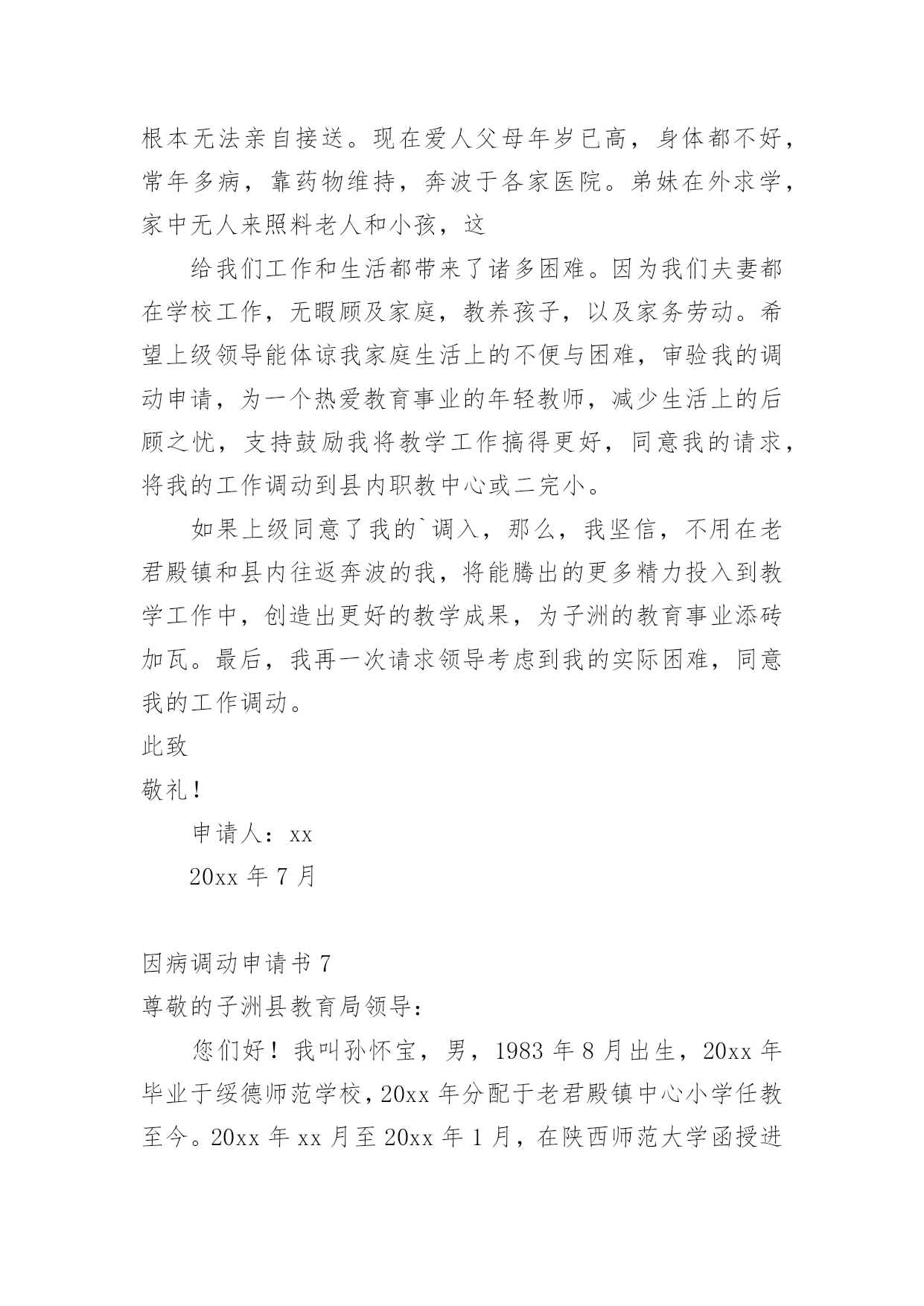 根本无法亲自接送。现在爱人父母年岁已高，身体都不好，常年多病，靠药物维持，奔波于各家医院。弟妹在外求学，家中无人来照料老人和小孩，这

给我们工作和生活都带来了诸多困难。因为我们夫妻都在学校工作，无暇顾及家庭，教养孩子，以及家务劳动。希望上级领导能体谅我家庭生活上的不便与困难，审验我的调动申请，为一个热爱教育事业的年轻教师，减少生活上的后顾之忧，支持鼓励我将教学工作搞得更好，同意我的请求，将我的工作调动到县内职教中心或二完小。

如果上级同意了我的`调入，那么，我坚信，不用在老君殿镇和县内往返奔波的我，将能腾出的更多精力投入到教学工作中，创造出更好的教学成果，为子洲的教育事业添砖加瓦。最后，我再一次请求领导考虑到我的实际困难，同意我的工作调动。

此致

敬礼！

申请人：xx

20xx 年 7 月

因病调动申请书 7

尊敬的子洲县教育局领导：

您们好！我叫孙怀宝，男，1983 年 8 月出生，20xx 年毕业于绥德师范学校，20xx 年分配于老君殿镇中心小学任教至今。20xx 年 xx 月至 20xx 年 1 月，在陕西师范大学函授进